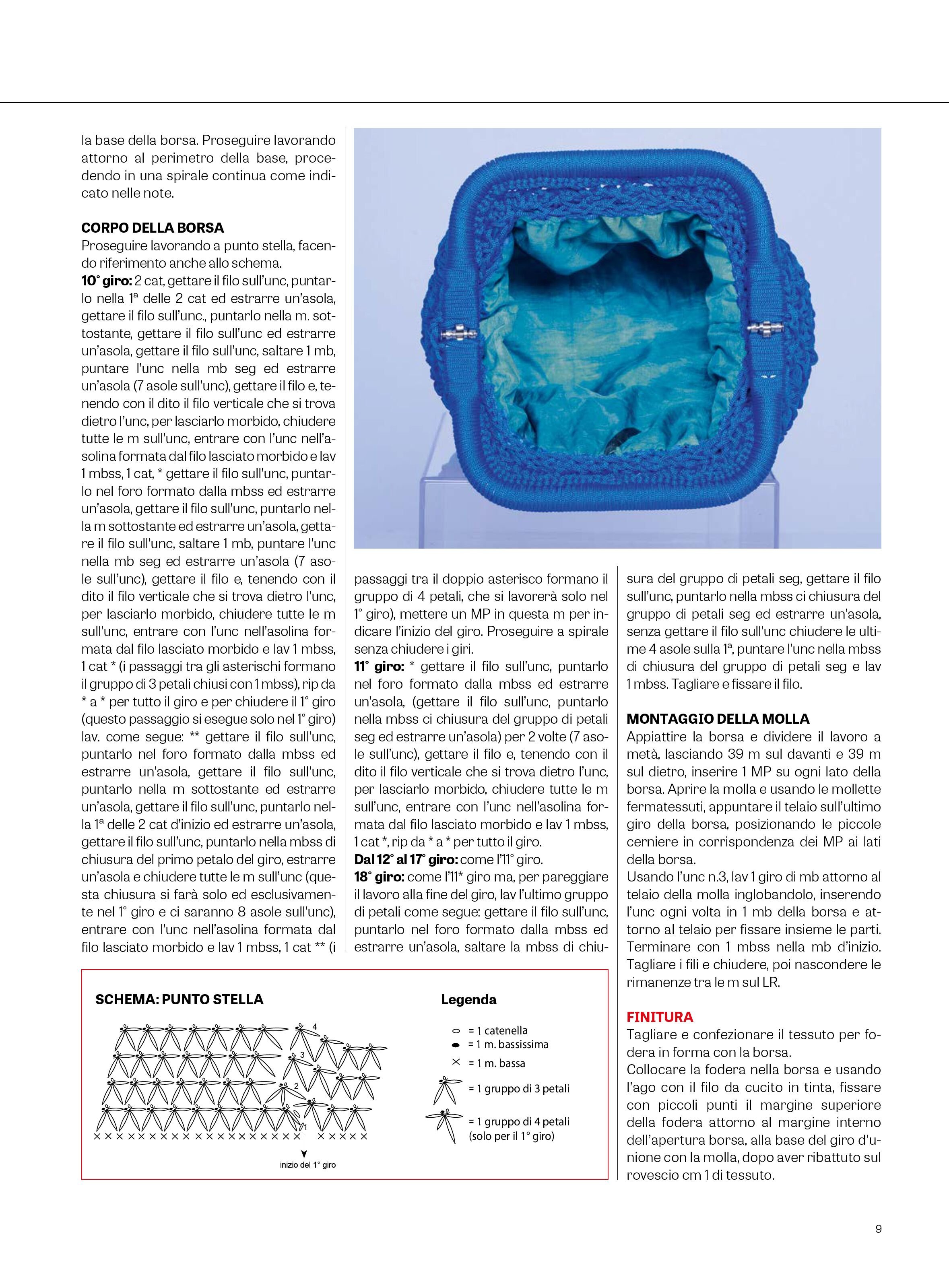 la base della borsa. Proseguire lavorando attorno al perimetro della base, procedendo in una spirale continua come indicato nelle note.

CORPO DELLA BORSA
Proseguire lavorando a punto stella, facendo riferimento anche allo schema.
10° giro: 2 cat, gettare il filo sull'unc, puntarlo nella 1ª delle 2 cat ed estrarre un'asola, gettare il filo sull'unc., puntarlo nella m. sottostante, gettare il filo sull'unc ed estrarre un'asola, gettare il filo sull'unc, saltare 1 mb, puntare l'unc nella mb seg ed estrarre un'asola (7 asole sull'unc), gettare il filo e, tenendo con il dito il filo verticale che si trova dietro l'unc, per lasciarlo morbido, chiudere tutte le m sull'unc, entrare con l'unc nell'asolina formata dal filo lasciato morbido e lav 1 mbss, 1 cat, * gettare il filo sull'unc, puntarlo nel foro formato dalla mbss ed estrarre un'asola, gettare il filo sull'unc, puntarlo nella m sottostante ed estrarre un'asola, gettare il filo sull'unc, saltare 1 mb, puntare l'unc nella mb seg ed estrarre un'asola (7 asole sull'unc), gettare il filo e, tenendo con il dito il filo verticale che si trova dietro l'unc, per lasciarlo morbido, chiudere tutte le m sull'unc, entrare con l'unc nell'asolina formata dal filo lasciato morbido e lav 1 mbss, 1 cat * (i passaggi tra gli asterischi formano il gruppo di 3 petali chiusi con 1 mbss), rip da * a * per tutto il giro e per chiudere il 1° giro (questo passaggio si esegue solo nel 1° giro) lav. come segue: ** gettare il filo sull'unc, puntarlo nel foro formato dalla mbss ed estrarre un'asola, gettare il filo sull'unc, puntarlo nella m sottostante ed estrarre un'asola, gettare il filo sull'unc, puntarlo nella 1ª delle 2 cat d'inizio ed estrarre un'asola, gettare il filo sull'unc, puntarlo nella mbss di chiusura del primo petalo del giro, estrarre un'asola e chiudere tutte le m sull'unc (questa chiusura si farà solo ed esclusivamente nel 1° giro e ci saranno 8 asole sull'unc), entrare con l'unc nell'asolina formata dal filo lasciato morbido e lav 1 mbss, 1 cat ** (i passaggi tra il doppio asterisco formano il gruppo di 4 petali, che si lavorerà solo nel 1° giro), mettere un MP in questa m per indicare l'inizio del giro. Proseguire a spirale senza chiudere i giri.
11° giro: * gettare il filo sull'unc, puntarlo nel foro formato dalla mbss ed estrarre un'asola, (gettare il filo sull'unc, puntarlo nella mbss ci chiusura del gruppo di petali seg ed estrarre un'asola) per 2 volte (7 asole sull'unc), gettare il filo e, tenendo con il dito il filo verticale che si trova dietro l'unc, per lasciarlo morbido, chiudere tutte le m sull'unc, entrare con l'unc nell'asolina formata dal filo lasciato morbido e lav 1 mbss, 1 cat *, rip da * a * per tutto il giro.
Dal 12° al 17° giro: come l'11° giro.
18° giro: come l'11* giro ma, per pareggiare il lavoro alla fine del giro, lav l'ultimo gruppo di petali come segue: gettare il filo sull'unc, puntarlo nel foro formato dalla mbss ed estrarre un'asola, saltare la mbss di chiusura del gruppo di petali seg, gettare il filo sull'unc, puntarlo nella mbss ci chiusura del gruppo di petali seg ed estrarre un'asola, senza gettare il filo sull'unc chiudere le ultime 4 asole sulla 1ª, puntare l'unc nella mbss di chiusura del gruppo di petali seg e lav 1 mbss. Tagliare e fissare il filo.

MONTAGGIO DELLA MOLLA
Appiattire la borsa e dividere il lavoro a metà, lasciando 39 m sul davanti e 39 m sul dietro, inserire 1 MP su ogni lato della borsa. Aprire la molla e usando le mollette fermatessuti, appuntare il telaio sull'ultimo giro della borsa, posizionando le piccole cerniere in corrispondenza dei MP ai lati della borsa.
Usando l'unc n.3, lav 1 giro di mb attorno al telaio della molla inglobandolo, inserendo l'unc ogni volta in 1 mb della borsa e attorno al telaio per fissare insieme le parti. Terminare con 1 mbss nella mb d'inizio. Tagliare i fili e chiudere, poi nascondere le rimanenze tra le m sul LR.

FINITURA
Tagliare e confezionare il tessuto per fodera in forma con la borsa.
Collocare la fodera nella borsa e usando l'ago con il filo da cucito in tinta, fissare con piccoli punti il margine superiore della fodera attorno al margine interno dell'apertura borsa, alla base del giro d'unione con la molla, dopo aver ribattuto sul rovescio cm 1 di tessuto.

SCHEMA: PUNTO STELLA
4
3
2
1
inizio del 1° giro

Legenda
= 1 catenella
= 1 m. bassissima
= 1 m. bassa
= 1 gruppo di 3 petali
= 1 gruppo di 4 petali (solo per il 1° giro)

9